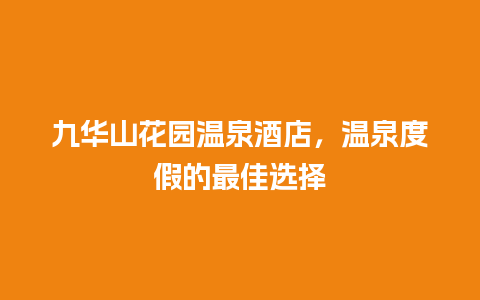 九华山花园温泉酒店，温泉度假的最佳选择